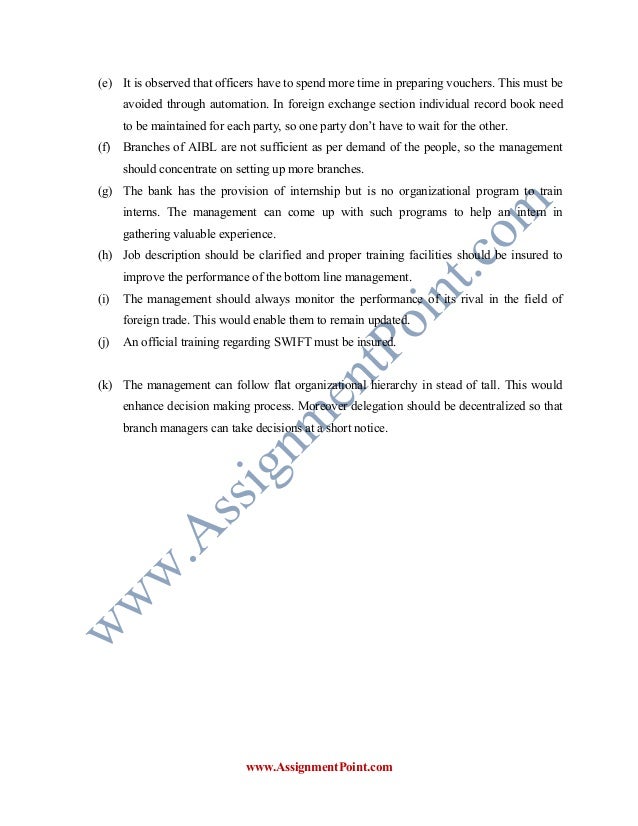 (e) It is observed that officers have to spend more time in preparing vouchers. This must be avoided through automation. In foreign exchange section individual record book need to be maintained for each party, so one party don't have to wait for the other.

(f) Branches of AIBL are not sufficient as per demand of the people, so the management should concentrate on setting up more branches.

(g) The bank has the provision of internship but is no organizational program to train interns. The management can come up with such programs to help an intern in gathering valuable experience.

(h) Job description should be clarified and proper training facilities should be insured to improve the performance of the bottom line management.

(i) The management should always monitor the performance of its rival in the field of foreign trade. This would enable them to remain updated.

(j) An official training regarding SWIFT must be insured.

(k) The management can follow flat organizational hierarchy in stead of tall. This would enhance decision making process. Moreover delegation should be decentralized so that branch managers can take decisions at a short notice.

www.AssignmentPoint.com

www.AssignmentPoint.com